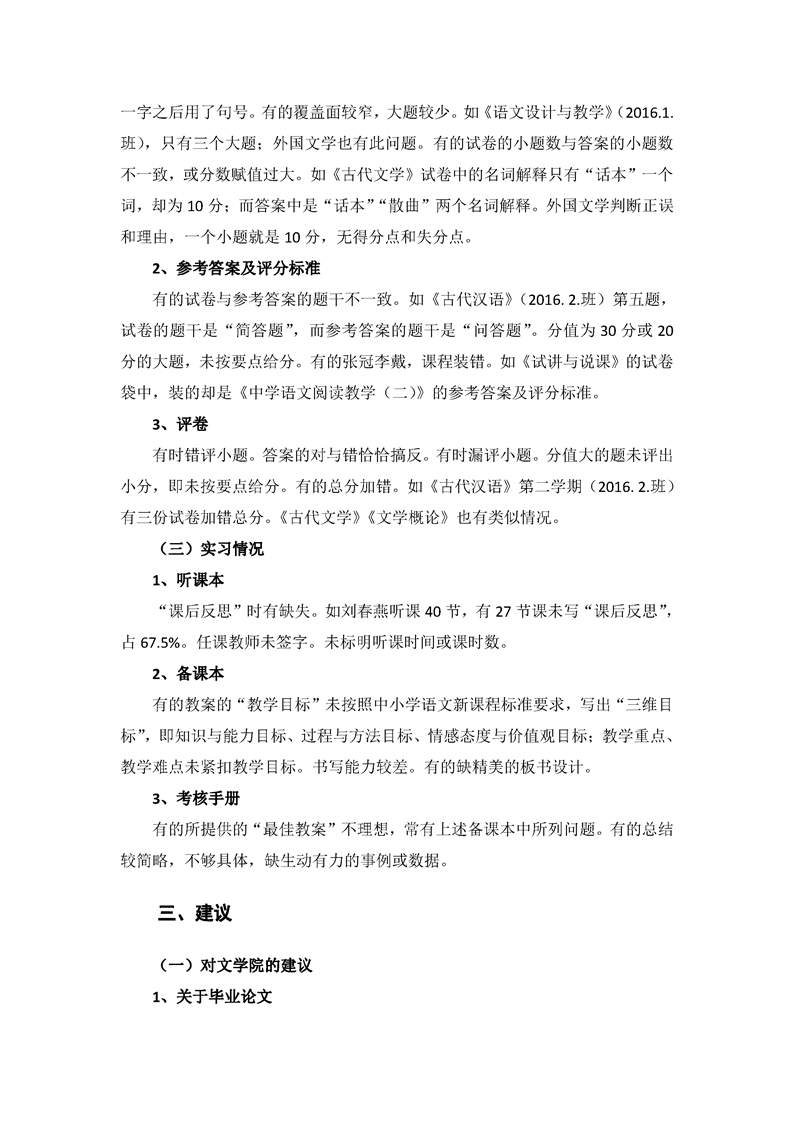 一字之后用了句号。有的覆盖面较窄，大题较少。如《语文设计与教学》（2016.1.班），只有三个大题；外国文学也有此问题。有的试卷的小题数与答案的小题数不一致，或分数赋值过大。如《古代文学》试卷中的名词解释只有“话本”一个词，却为 10 分；而答案中是“话本”“散曲”两个名词解释。外国文学判断正误和理由，一个小题就是 10 分，无得分点和失分点。

2、参考答案及评分标准

有的试卷与参考答案的题干不一致。如《古代汉语》（2016. 2.班）第五题，试卷的题干是“简答题”，而参考答案的题干是“问答题”。分值为 30 分或 20 分的大题，未按要点给分。有的张冠李戴，课程装错。如《试讲与说课》的试卷袋中，装的却是《中学语文阅读教学（二）》的参考答案及评分标准。

3、评卷

有时错评小题。答案的对与错恰恰搞反。有时漏评小题。分值大的题未评出小分，即未按要点给分。有的总分加错。如《古代汉语》第二学期（2016. 2.班）有三份试卷加错总分。《古代文学》《文学概论》也有类似情况。

（三）实习情况

1、听课本

“课后反思”时有缺失。如刘春燕听课 40 节，有 27 节课未写“课后反思”，占 67.5%。任课教师未签字。未标明听课时间或课时数。

2、备课本

有的教案的“教学目标”未按照中小学语文新课程标准要求，写出“三维目标”，即知识与能力目标、过程与方法目标、情感态度与价值观目标；教学重点、教学难点未紧扣教学目标。书写能力较差。有的缺精美的板书设计。

3、考核手册

有的所提供的“最佳教案”不理想，常有上述备课本中所列问题。有的总结较简略，不够具体，缺生动有力的事例或数据。

三、建议

（一）对文学院的建议

1、关于毕业论文